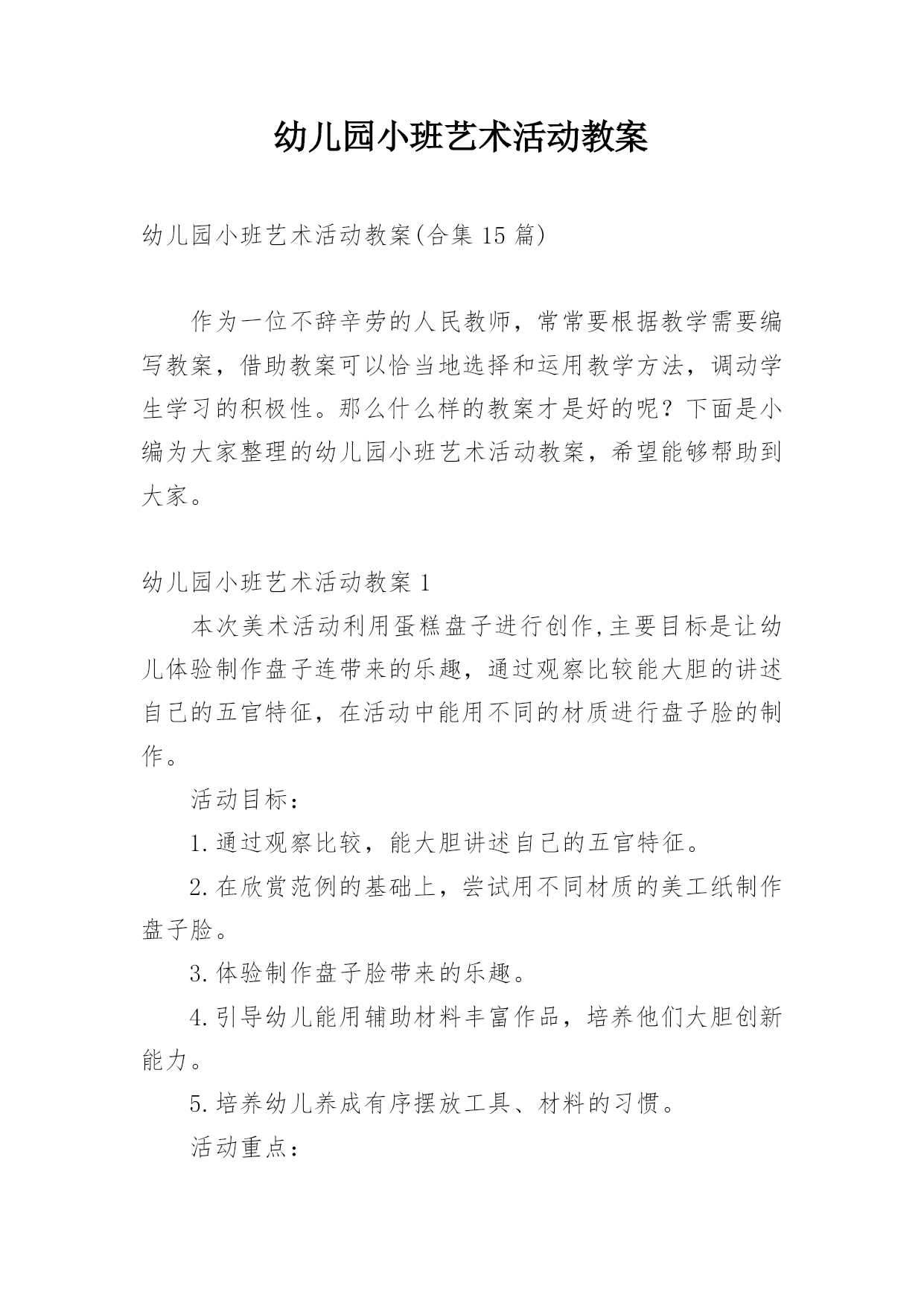 幼儿园小班艺术活动教案

幼儿园小班艺术活动教案(合集 15 篇)

作为一位不辞辛劳的人民教师，常常要根据教学需要编写教案，借助教案可以恰当地选择和运用教学方法，调动学生学习的积极性。那么什么样的教案才是好的呢？下面是小编为大家整理的幼儿园小班艺术活动教案，希望能够帮助到大家。

幼儿园小班艺术活动教案 1

本次美术活动利用蛋糕盘子进行创作,主要目标是让幼儿体验制作盘子连带来的乐趣，通过观察比较能大胆的讲述自己的五官特征，在活动中能用不同的材质进行盘子脸的制作。

活动目标：

1.通过观察比较，能大胆讲述自己的五官特征。

2.在欣赏范例的基础上，尝试用不同材质的美工纸制作盘子脸。

3.体验制作盘子脸带来的乐趣。

4.引导幼儿能用辅助材料丰富作品，培养他们大胆创新能力。

5.培养幼儿养成有序摆放工具、材料的习惯。

活动重点：